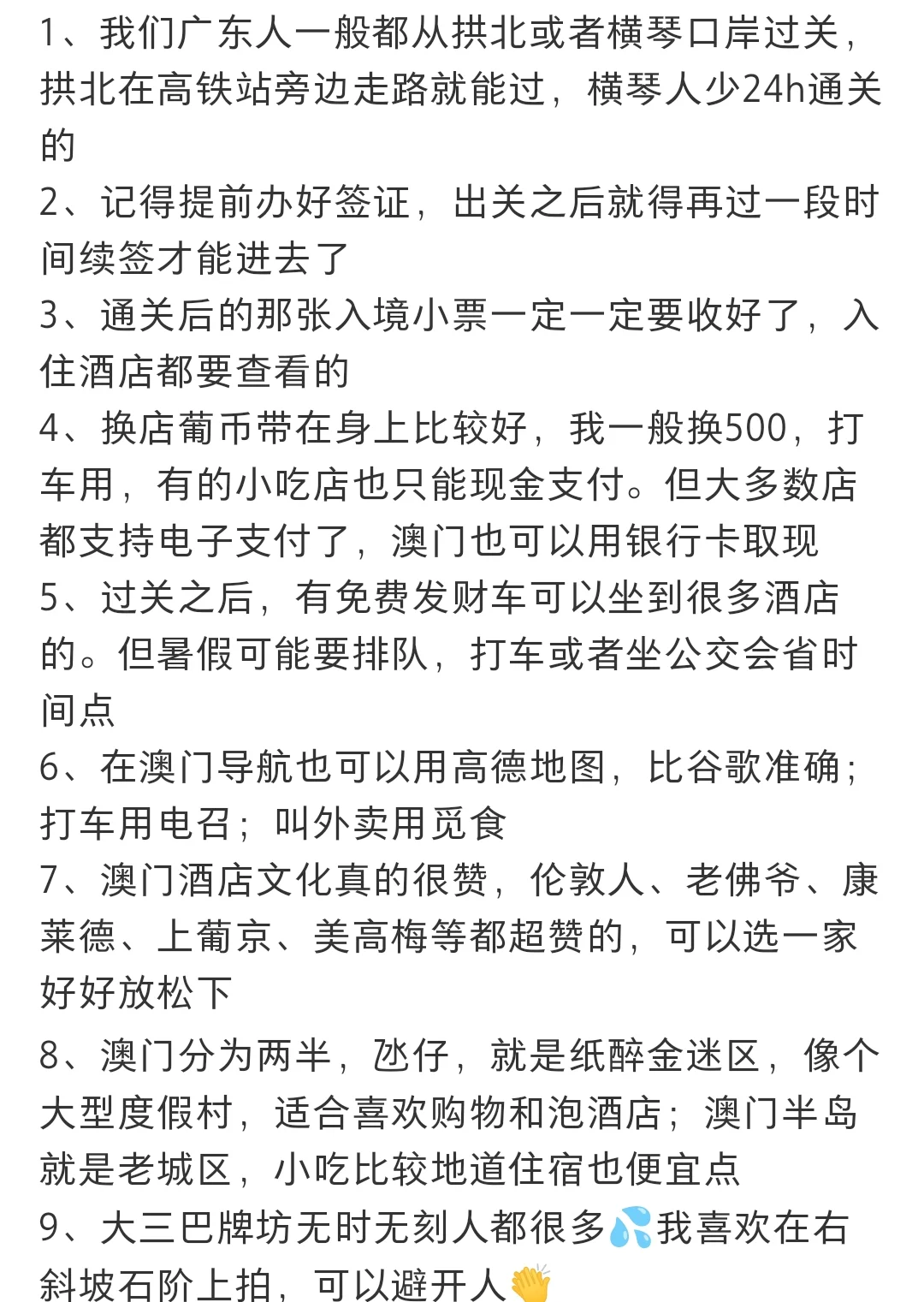 1、我们广东人一般都从拱北或者横琴口岸过关，拱北在高铁站旁边走路就能过，横琴人少24h通关的
2、记得提前办好签证，出关之后就得再过一段时间续签才能进去了
3、通关后的那张入境小票一定一定要收好了，入住酒店都要查看的
4、换店葡币带在身上比较好，我一般换500，打车用，有的小吃店也只能现金支付。但大多数店都支持电子支付了，澳门也可以用银行卡取现
5、过关之后，有免费发财车可以坐到很多酒店的。但暑假可能要排队，打车或者坐公交会省时间点
6、在澳门导航也可以用高德地图，比谷歌准确；打车用电召；叫外卖用觅食
7、澳门酒店文化真的很赞，伦敦人、老佛爷、康莱德、上葡京、美高梅等都超赞的，可以选一家好好放松下
8、澳门分为两半，氹仔，就是纸醉金迷区，像个大型度假村，适合喜欢购物和泡酒店；澳门半岛就是老城区，小吃比较地道住宿也便宜点
9、大三巴牌坊无时无刻人都很多💦我喜欢在右斜坡石阶上拍，可以避开人👏